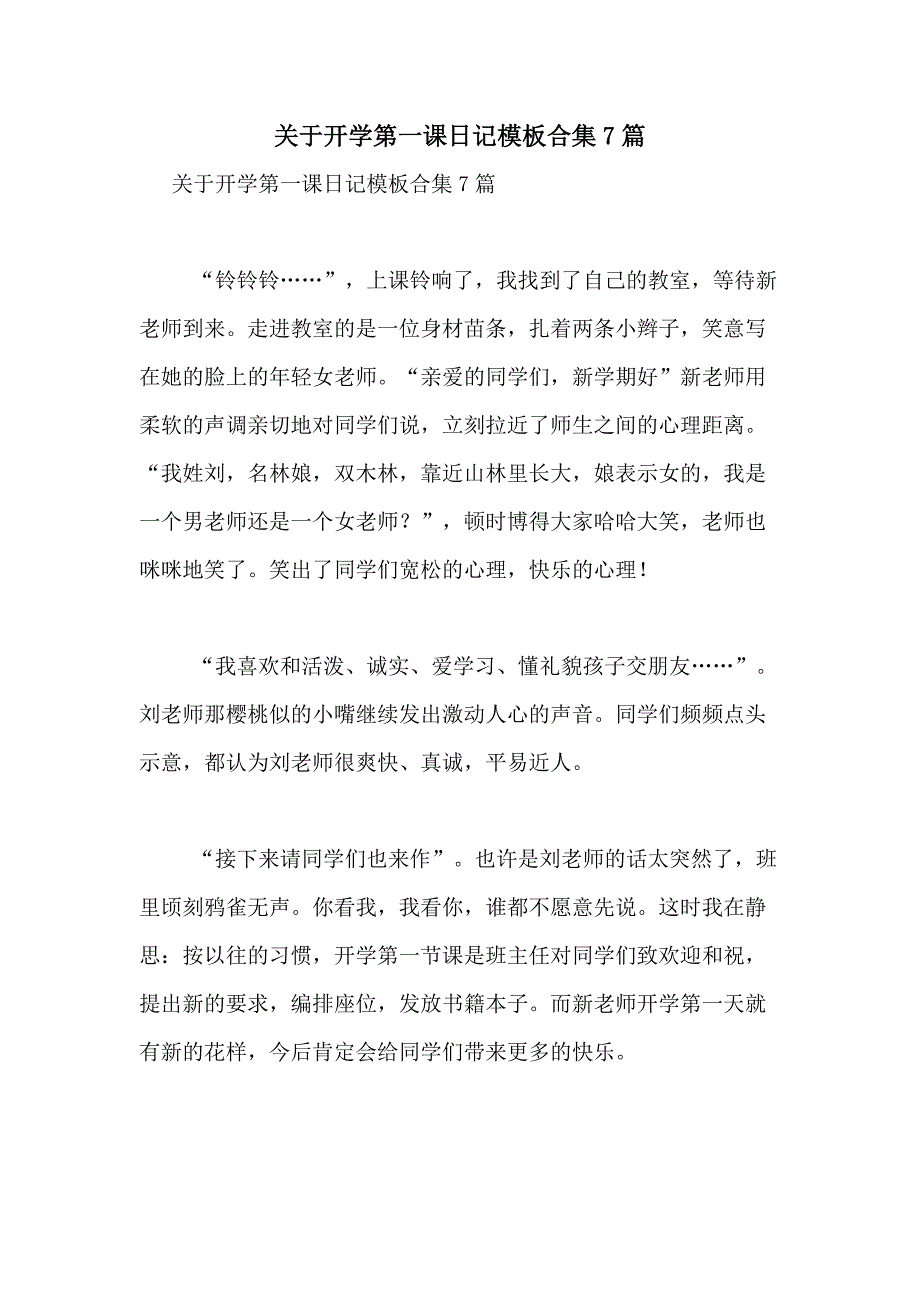 关于开学第一课日记模板合集7篇

关于开学第一课日记模板合集7篇

“铃铃铃……”，上课铃响了，我找到了自己的教室，等待新老师到来。走进教室的是一位身材苗条，扎着两条小辫子，笑意写在她的脸上的年轻女老师。“亲爱的同学们，新学期好”新老师用柔软的声调亲切地对同学们说，立刻拉近了师生之间的心理距离。“我姓刘，名林娘，双木林，靠近山林里长大，娘表示女的，我是一个男老师还是一个女老师？”，顿时博得大家哈哈大笑，老师也咪咪地笑了。笑出了同学们宽松的心理，快乐的心理！

“我喜欢和活泼、诚实、爱学习、懂礼貌孩子交朋友……”。刘老师那樱桃似的小嘴继续发出激动人心的声音。同学们频频点头示意，都认为刘老师很爽快、真诚，平易近人。

“接下来请同学们也来作”。也许是刘老师的话太突然了，班里顷刻鸦雀无声。你看我，我看你，谁都不愿意先说。这时我在静思：按以往的习惯，开学第一节课是班主任对同学们致欢迎和祝，提出新的要求，编排座位，发放书籍本子。而新老师开学第一天就有新的花样，今后肯定会给同学们带来更多的快乐。